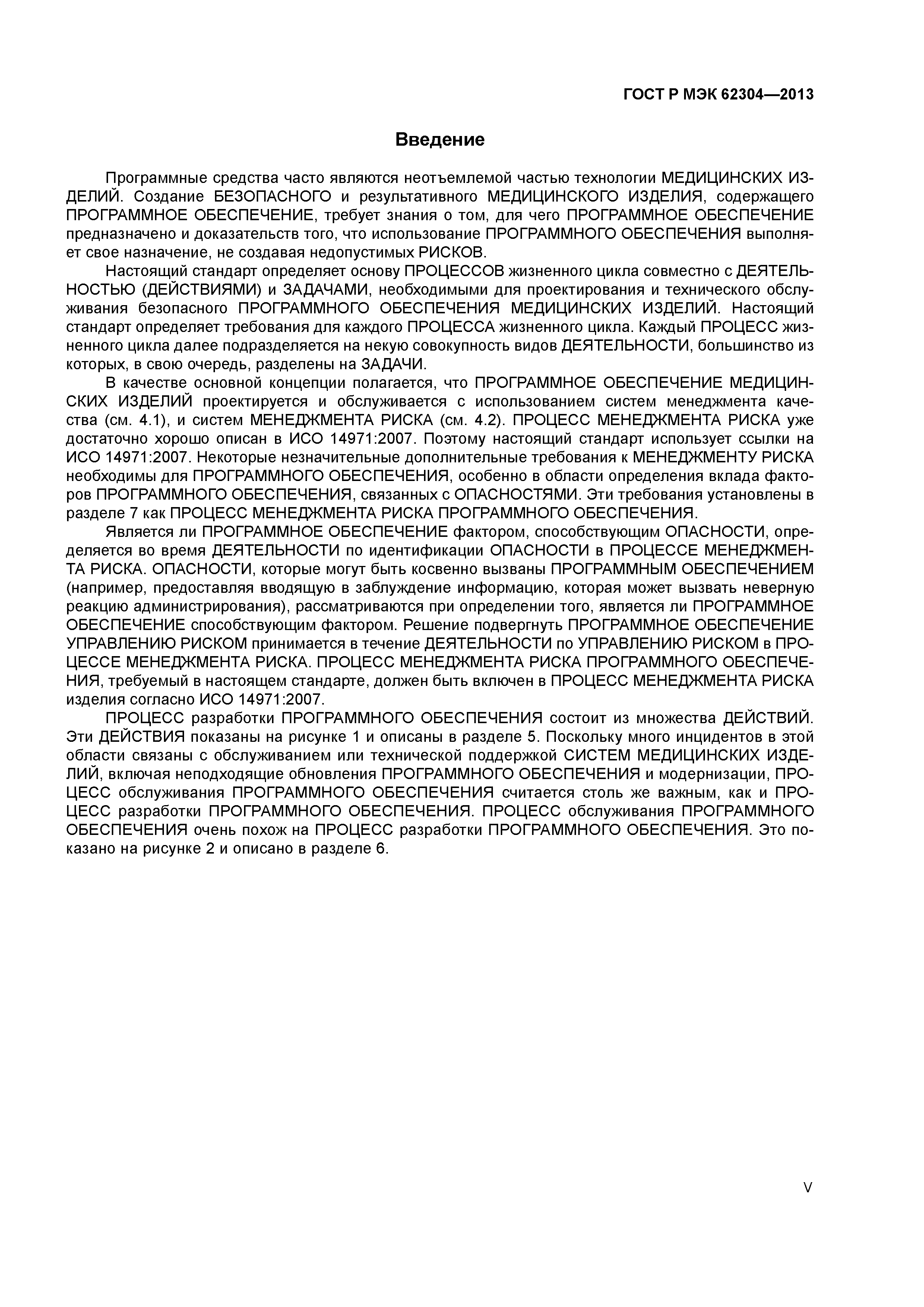 ГОСТ Р МЭК 62304—2013

Введение

Программные средства часто являются неотъемлемой частью технологии МЕДИЦИНСКИХ ИЗДЕЛИЙ. Создание БЕЗОПАСНОГО и результативного МЕДИЦИНСКОГО ИЗДЕЛИЯ, содержащего ПРОГРАММНОЕ ОБЕСПЕЧЕНИЕ, требует знания о том, для чего ПРОГРАММНОЕ ОБЕСПЕЧЕНИЕ предназначено и доказательств того, что использование ПРОГРАММНОГО ОБЕСПЕЧЕНИЯ выполняет свое назначение, не создавая недопустимых РИСКОВ.

Настоящий стандарт определяет основу ПРОЦЕССОВ жизненного цикла совместно с ДЕЯТЕЛЬНОСТЬЮ (ДЕЙСТВИЯМИ) и ЗАДАЧАМИ, необходимыми для проектирования и технического обслуживания безопасного ПРОГРАММНОГО ОБЕСПЕЧЕНИЯ МЕДИЦИНСКИХ ИЗДЕЛИЙ. Настоящий стандарт определяет требования для каждого ПРОЦЕССА жизненного цикла. Каждый ПРОЦЕСС жизненного цикла далее подразделяется на некую совокупность видов ДЕЯТЕЛЬНОСТИ, большинство из которых, в свою очередь, разделены на ЗАДАЧИ.

В качестве основной концепции полагается, что ПРОГРАММНОЕ ОБЕСПЕЧЕНИЕ МЕДИЦИНСКИХ ИЗДЕЛИЙ проектируется и обслуживается с использованием систем менеджмента качества (см. 4.1), и систем МЕНЕДЖМЕНТА РИСКА (см. 4.2). ПРОЦЕСС МЕНЕДЖМЕНТА РИСКА уже достаточно хорошо описан в ИСО 14971:2007. Поэтому настоящий стандарт использует ссылки на ИСО 14971:2007. Некоторые незначительные дополнительные требования к МЕНЕДЖМЕНТУ РИСКА необходимы для ПРОГРАММНОГО ОБЕСПЕЧЕНИЯ, особенно в области определения вклада факторов ПРОГРАММНОГО ОБЕСПЕЧЕНИЯ, связанных с ОПАСНОСТЯМИ. Эти требования установлены в разделе 7 как ПРОЦЕСС МЕНЕДЖМЕНТА РИСКА ПРОГРАММНОГО ОБЕСПЕЧЕНИЯ.

Является ли ПРОГРАММНОЕ ОБЕСПЕЧЕНИЕ фактором, способствующим ОПАСНОСТИ, определяется во время ДЕЯТЕЛЬНОСТИ по идентификации ОПАСНОСТИ в ПРОЦЕССЕ МЕНЕДЖМЕНТА РИСКА. ОПАСНОСТИ, которые могут быть косвенно вызваны ПРОГРАММНЫМ ОБЕСПЕЧЕНИЕМ (например, предоставляя вводящую в заблуждение информацию, которая может вызвать неверную реакцию администрирования), рассматриваются при определении того, является ли ПРОГРАММНОЕ ОБЕСПЕЧЕНИЕ способствующим фактором. Решение подвергнуть ПРОГРАММНОЕ ОБЕСПЕЧЕНИЕ УПРАВЛЕНИЮ РИСКОМ принимается в течение ДЕЯТЕЛЬНОСТИ по УПРАВЛЕНИЮ РИСКОМ в ПРОЦЕССЕ МЕНЕДЖМЕНТА РИСКА. ПРОЦЕСС МЕНЕДЖМЕНТА РИСКА ПРОГРАММНОГО ОБЕСПЕЧЕНИЯ, требуемый в настоящем стандарте, должен быть включен в ПРОЦЕСС МЕНЕДЖМЕНТА РИСКА изделия согласно ИСО 14971:2007.

ПРОЦЕСС разработки ПРОГРАММНОГО ОБЕСПЕЧЕНИЯ состоит из множества ДЕЙСТВИЙ. Эти ДЕЙСТВИЯ показаны на рисунке 1 и описаны в разделе 5. Поскольку много инцидентов в этой области связаны с обслуживанием или технической поддержкой СИСТЕМ МЕДИЦИНСКИХ ИЗДЕЛИЙ, включая неподходящие обновления ПРОГРАММНОГО ОБЕСПЕЧЕНИЯ и модернизации, ПРОЦЕСС обслуживания ПРОГРАММНОГО ОБЕСПЕЧЕНИЯ считается столь же важным, как и ПРОЦЕСС разработки ПРОГРАММНОГО ОБЕСПЕЧЕНИЯ. ПРОЦЕСС обслуживания ПРОГРАММНОГО ОБЕСПЕЧЕНИЯ очень похож на ПРОЦЕСС разработки ПРОГРАММНОГО ОБЕСПЕЧЕНИЯ. Это показано на рисунке 2 и описано в разделе 6.

V